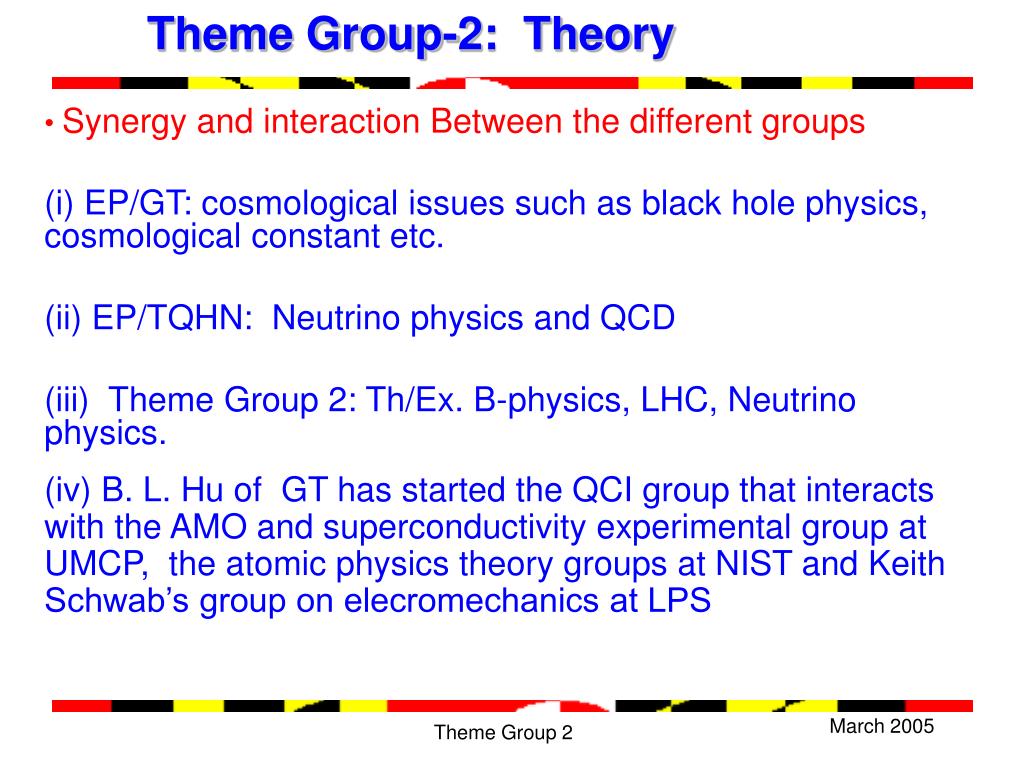 Theme Group-2: Theory

• Synergy and interaction Between the different groups

(i) EP/GT: cosmological issues such as black hole physics, cosmological constant etc.

(ii) EP/TQHN: Neutrino physics and QCD

(iii) Theme Group 2: Th/Ex. B-physics, LHC, Neutrino physics.

(iv) B. L. Hu of GT has started the QCI group that interacts with the AMO and superconductivity experimental group at UMCP, the atomic physics theory groups at NIST and Keith Schwab's group on elecromechanics at LPS

Theme Group 2

March 2005